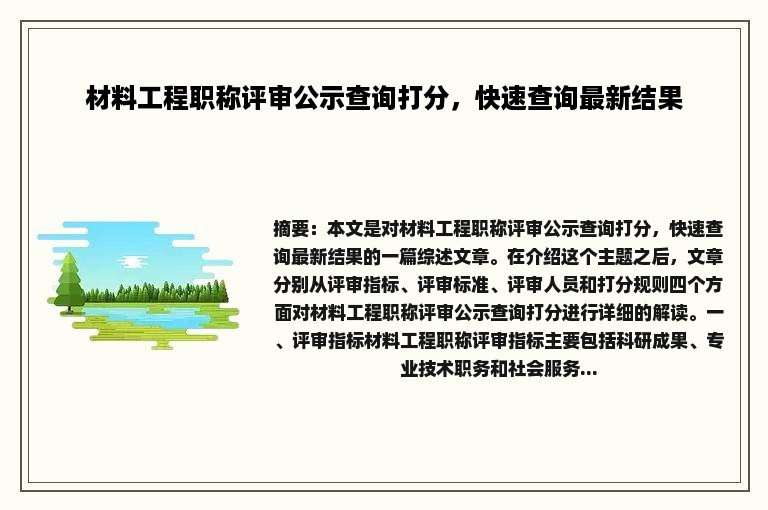 材料工程职称评审公示查询打分，快速查询最新结果

摘要：本文是对材料工程职称评审公示查询打分，快速查询最新结果的一篇综述文章。在介绍这个主题之后，文章分别从评审指标、评审标准、评审人员和打分规则四个方面对材料工程职称评审公示查询打分进行详细的解读。一、评审指标材料工程职称评审指标主要包括科研成果、专业技术职务和社会服务...